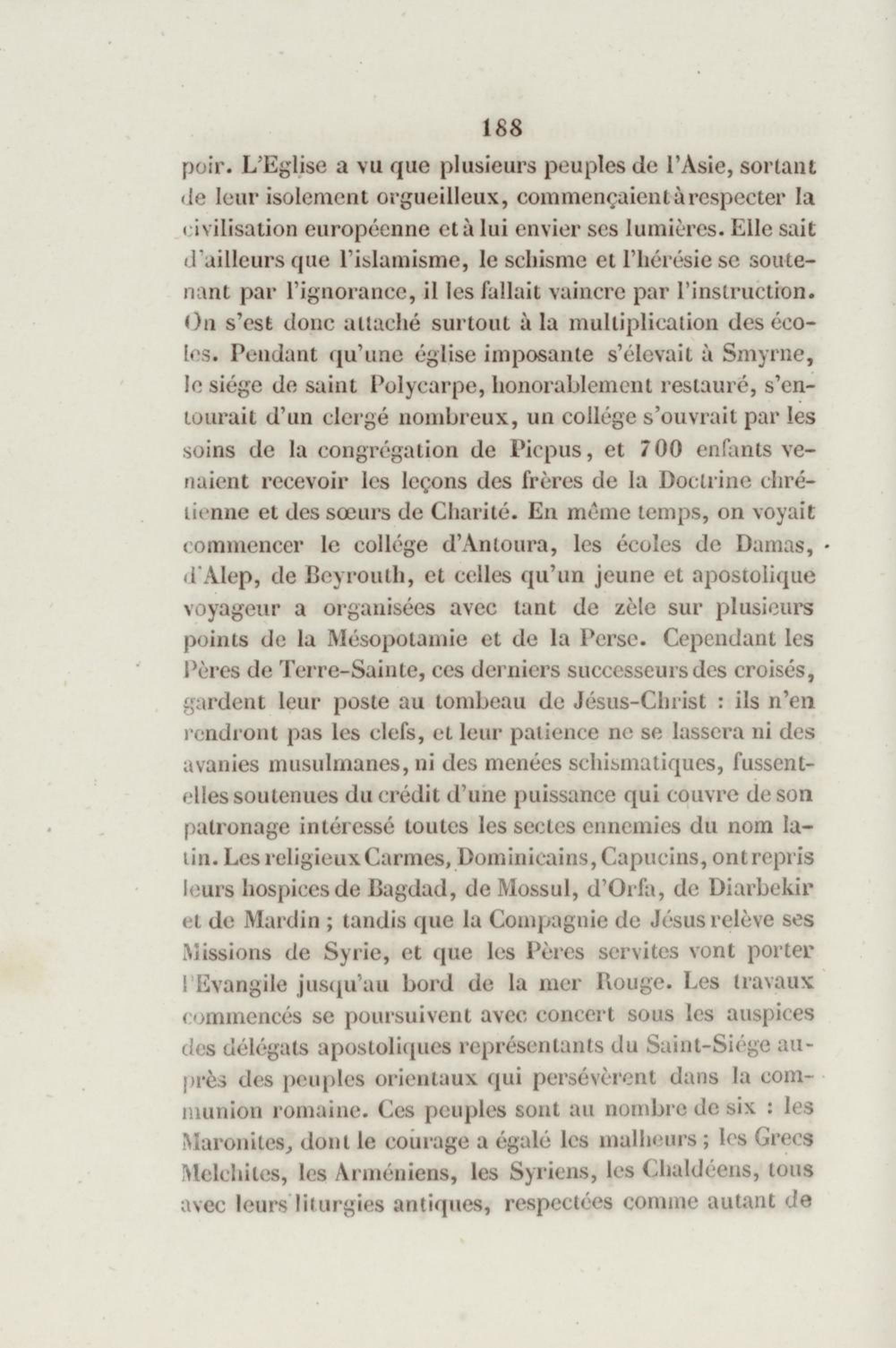 188

poir. L'Eglise a vu que plusieurs peuples de l'Asie, sortant de leur isolement orgueilleux, commençaient à respecter la civilisation européenne et à lui envier ses lumières. Elle sait d'ailleurs que l'islamisme, le schisme et l'hérésie se soutenant par l'ignorance, il les fallait vaincre par l'instruction. On s'est donc attaché surtout à la multiplication des écoles. Pendant qu'une église imposante s'élevait à Smyrne, le siége de saint Polycarpe, honorablement restauré, s'entourait d'un clergé nombreux, un collége s'ouvrait par les soins de la congrégation de Picpus, et 700 enfants venaient recevoir les leçons des frères de la Doctrine chrétienne et des sœurs de Charité. En même temps, on voyait commencer le collége d'Antoura, les écoles de Damas, d'Alep, de Beyrouth, et celles qu'un jeune et apostolique voyageur a organisées avec tant de zèle sur plusieurs points de la Mésopotamie et de la Perse. Cependant les Pères de Terre-Sainte, ces derniers successeurs des croisés, gardent leur poste au tombeau de Jésus-Christ : ils n'en rendront pas les clefs, et leur patience ne se lassera ni des avanies musulmanes, ni des menées schismatiques, fussent-elles soutenues du crédit d'une puissance qui couvre de son patronage intéressé toutes les sectes ennemies du nom latin. Les religieux Carmes, Dominicains, Capucins, ont repris leurs hospices de Bagdad, de Mossul, d'Orfa, de Diarbekir et de Mardin ; tandis que la Compagnie de Jésus relève ses Missions de Syrie, et que les Pères servites vont porter l'Evangile jusqu'au bord de la mer Rouge. Les travaux commencés se poursuivent avec concert sous les auspices des délégats apostoliques représentants du Saint-Siége auprès des peuples orientaux qui persévèrent dans la communion romaine. Ces peuples sont au nombre de six : les Maronites, dont le courage a égalé les malheurs ; les Grecs Melchites, les Arméniens, les Syriens, les Chaldéens, tous avec leurs liturgies antiques, respectées comme autant de